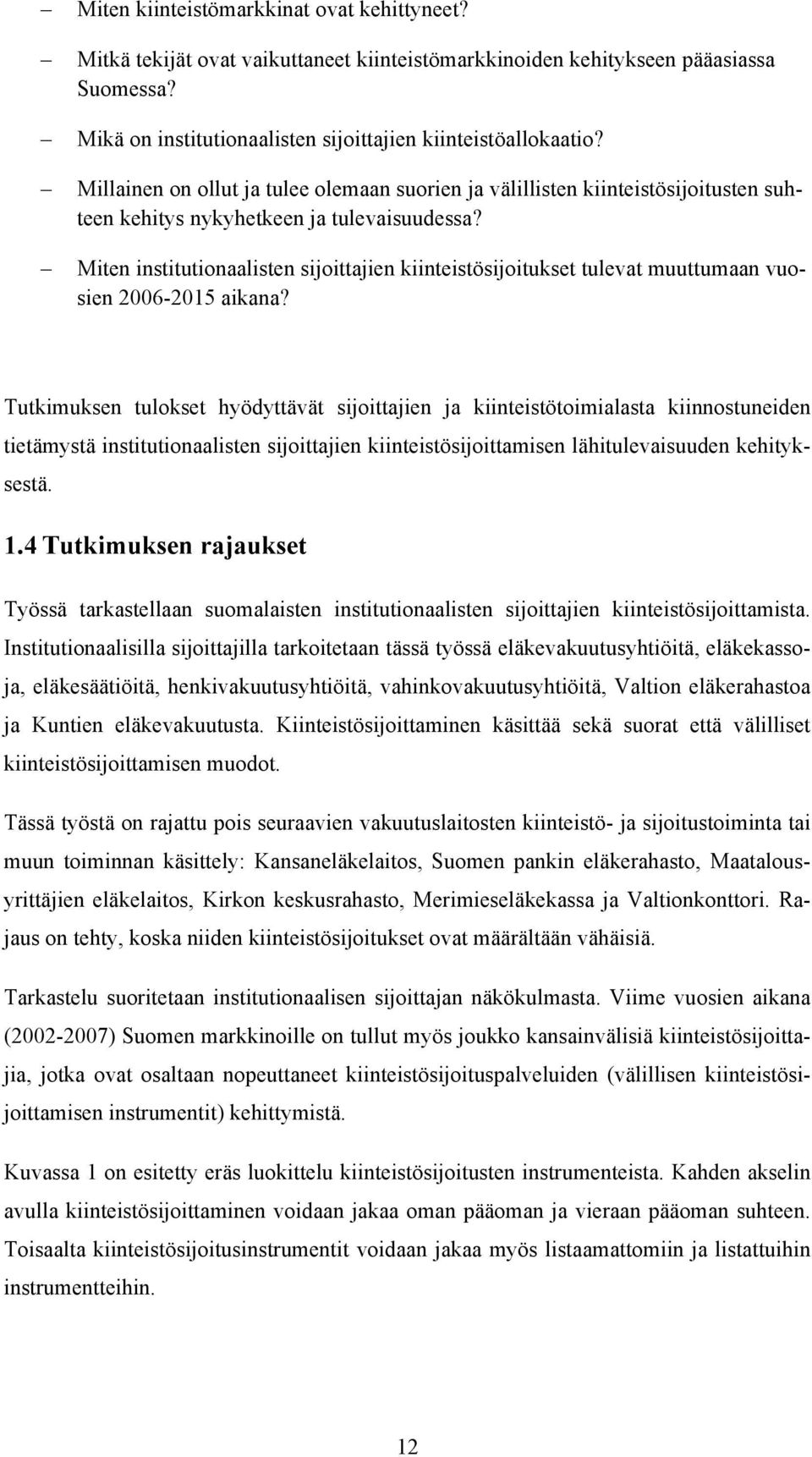 – Miten kiinteistömarkkinat ovat kehittyneet?

– Mitkä tekijät ovat vaikuttaneet kiinteistömarkkinoiden kehitykseen pääasiassa Suomessa?

– Mikä on institutionaalisten sijoittajien kiinteistöallokaatio?

– Millainen on ollut ja tulee olemaan suorien ja välillisten kiinteistösijoitusten suhteen kehitys nykyhetkeen ja tulevaisuudessa?

– Miten institutionaalisten sijoittajien kiinteistösijoitukset tulevat muuttumaan vuosien 2006-2015 aikana?

Tutkimuksen tulokset hyödyttävät sijoittajien ja kiinteistötoimialasta kiinnostuneiden tietämystä institutionaalisten sijoittajien kiinteistösijoittamisen lähitulevaisuuden kehityksestä.

1.4 Tutkimuksen rajaukset

Työssä tarkastellaan suomalaisten institutionaalisten sijoittajien kiinteistösijoittamista. Institutionaalisilla sijoittajilla tarkoitetaan tässä työssä eläkevakuutusyhtiöitä, eläkekassoja, eläkesäätiöitä, henkivakuutusyhtiöitä, vahinkovakuutusyhtiöitä, Valtion eläkerahastoa ja Kuntien eläkevakuutusta. Kiinteistösijoittaminen käsittää sekä suorat että välilliset kiinteistösijoittamisen muodot.

Tässä työstä on rajattu pois seuraavien vakuutuslaitosten kiinteistö- ja sijoitustoiminta tai muun toiminnan käsittely: Kansaneläkelaitos, Suomen pankin eläkerahasto, Maatalousyrittäjien eläkelaitos, Kirkon keskusrahasto, Merimieseläkekassa ja Valtionkonttori. Rajaus on tehty, koska niiden kiinteistösijoitukset ovat määrältään vähäisiä.

Tarkastelu suoritetaan institutionaalisen sijoittajan näkökulmasta. Viime vuosien aikana (2002-2007) Suomen markkinoille on tullut myös joukko kansainvälisiä kiinteistösijoittajia, jotka ovat osaltaan nopeuttaneet kiinteistösijoituspalveluiden (välillisen kiinteistösijoittamisen instrumentit) kehittymistä.

Kuvassa 1 on esitetty eräs luokittelu kiinteistösijoitusten instrumenteista. Kahden akselin avulla kiinteistösijoittaminen voidaan jakaa oman pääoman ja vieraan pääoman suhteen. Toisaalta kiinteistösijoitusinstrumentit voidaan jakaa myös listaamattomiin ja listattuihin instrumentteihin.

12